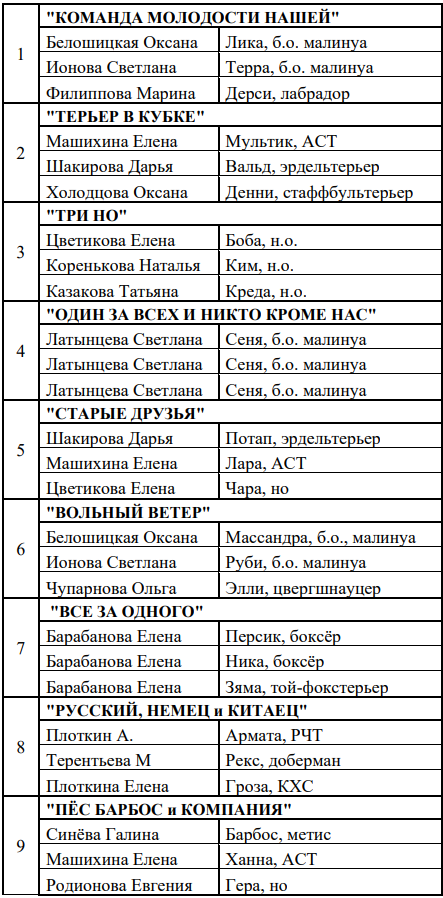 | | | |
|---|---|---|
| 1 | "КОМАНДА МОЛОДОСТИ НАШЕЙ" | |
| | Белошицкая Оксана | Лика, б.о. малинуа |
| | Ионова Светлана | Терра, б.о. малинуа |
| | Филиппова Марина | Дерси, лабрадор |
| 2 | "ТЕРЬЕР В КУБКЕ" | |
| | Машихина Елена | Мультик, АСТ |
| | Шакирова Дарья | Вальд, эрдельтерьер |
| | Холодцова Оксана | Денни, стаффбультерьер |
| 3 | "ТРИ НО" | |
| | Цветикова Елена | Боба, н.о. |
| | Коренькова Наталья | Ким, н.о. |
| | Казакова Татьяна | Креда, н.о. |
| 4 | "ОДИН ЗА ВСЕХ И НИКТО КРОМЕ НАС" | |
| | Латынцева Светлана | Сеня, б.о. малинуа |
| | Латынцева Светлана | Сеня, б.о. малинуа |
| | Латынцева Светлана | Сеня, б.о. малинуа |
| 5 | "СТАРЫЕ ДРУЗЬЯ" | |
| | Шакирова Дарья | Потап, эрдельтерьер |
| | Машихина Елена | Лара, АСТ |
| | Цветикова Елена | Чара, но |
| 6 | "ВОЛЬНЫЙ ВЕТЕР" | |
| | Белошицкая Оксана | Массандра, б.о., малинуа |
| | Ионова Светлана | Руби, б.о. малинуа |
| | Чупарнова Ольга | Элли, цвергшнауцер |
| 7 | "ВСЕ ЗА ОДНОГО" | |
| | Барабанова Елена | Персик, боксёр |
| | Барабанова Елена | Ника, боксёр |
| | Барабанова Елена | Зяма, той-фокстерьер |
| 8 | "РУССКИЙ, НЕМЕЦ и КИТАЕЦ" | |
| | Плоткин А. | Армата, РЧТ |
| | Терентьева М | Рекс, доберман |
| | Плоткина Елена | Гроза, КХС |
| 9 | "ПЁС БАРБОС и КОМПАНИЯ" | |
| | Синёва Галина | Барбос, метис |
| | Машихина Елена | Ханна, АСТ |
| | Родионова Евгения | Гера, но |